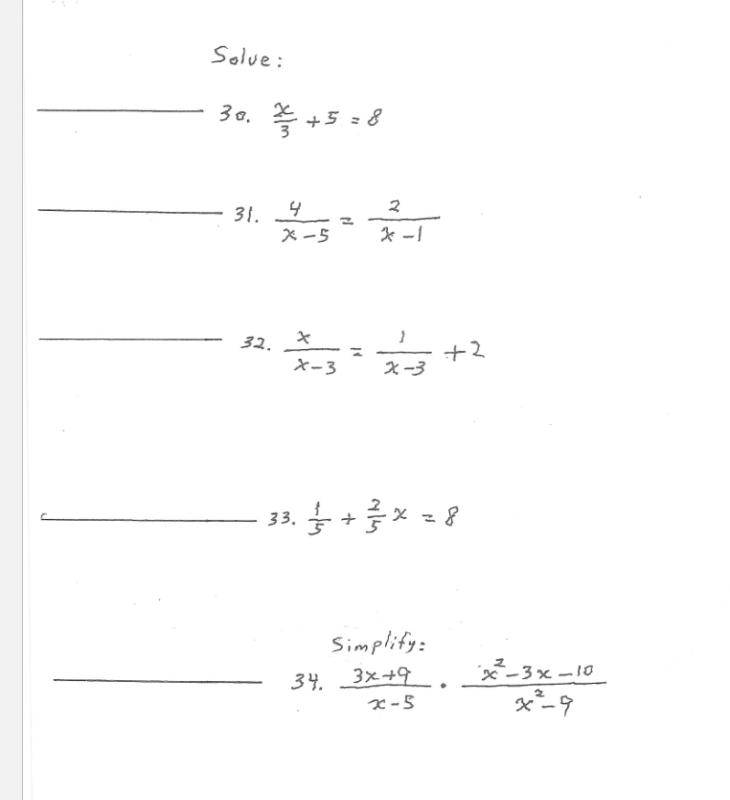 Solve:

30. $\frac{x}{3} + 5 = 8$

31. $\frac{4}{x-5} = \frac{2}{x-1}$

32. $\frac{x}{x-3} = \frac{1}{x-3} + 2$

33. $\frac{1}{5} + \frac{2}{5}x = 8$

Simplify:

34. $\frac{3x+9}{x-5} \cdot \frac{x^2-3x-10}{x^2-9}$